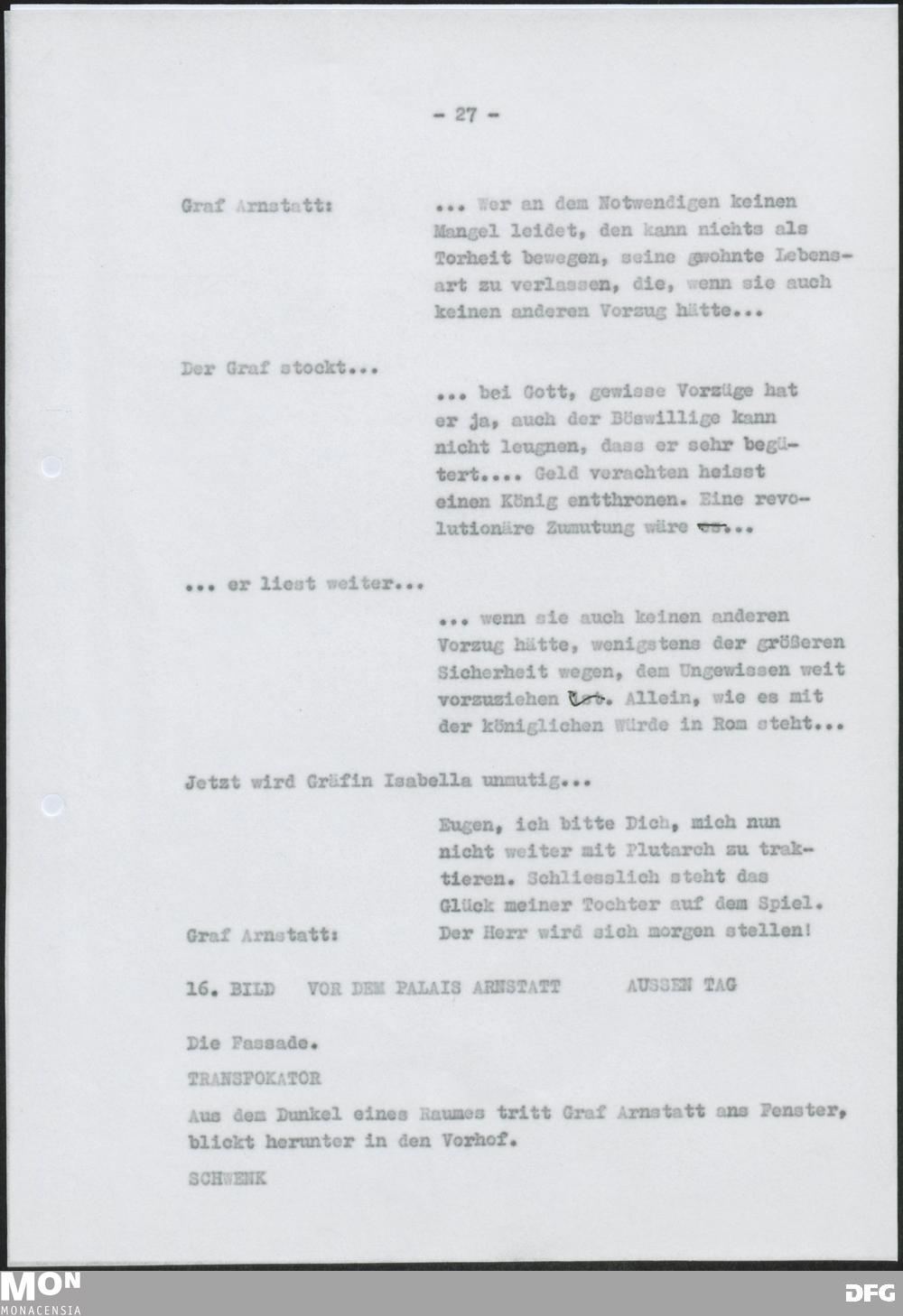 - 27 -

Graf Arnstatt: ... Wer an dem Notwendigen keinen Mangel leidet, den kann nichts als Torheit bewegen, seine gwohnte Lebensart zu verlassen, die, wenn sie auch keinen anderen Vorzug hätte...

Der Graf stockt...

... bei Gott, gewisse Vorzüge hat er ja, auch der Böswillige kann nicht leugnen, dass er sehr begütert.... Geld verachten heisst einen König entthronen. Eine revolutionäre Zumutung wäre es...

... er liest weiter...

... wenn sie auch keinen anderen Vorzug hätte, wenigstens der größeren Sicherheit wegen, dem Ungewissen weit vorzuziehen ist. Allein, wie es mit der königlichen Würde in Rom steht...

Jetzt wird Gräfin Isabella unmutig...

Eugen, ich bitte Dich, mich nun nicht weiter mit Plutarch zu traktieren. Schliesslich steht das Glück meiner Tochter auf dem Spiel.

Graf Arnstatt: Der Herr wird sich morgen stellen!

16. BILD VOR DEM PALAIS ARNSTATT AUSSEN TAG

Die Fassade.

TRANSFOKATOR

Aus dem Dunkel eines Raumes tritt Graf Arnstatt ans Fenster, blickt herunter in den Vorhof.

SCHWENK

MON
MONACENSIA

DFG